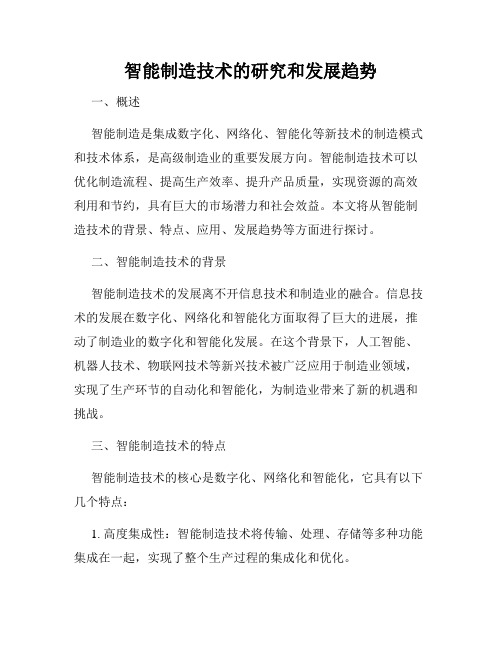 智能制造技术的研究和发展趋势

一、概述

智能制造是集成数字化、网络化、智能化等新技术的制造模式和技术体系，是高级制造业的重要发展方向。智能制造技术可以优化制造流程、提高生产效率、提升产品质量，实现资源的高效利用和节约，具有巨大的市场潜力和社会效益。本文将从智能制造技术的背景、特点、应用、发展趋势等方面进行探讨。

二、智能制造技术的背景

智能制造技术的发展离不开信息技术和制造业的融合。信息技术的发展在数字化、网络化和智能化方面取得了巨大的进展，推动了制造业的数字化和智能化发展。在这个背景下，人工智能、机器人技术、物联网技术等新兴技术被广泛应用于制造业领域，实现了生产环节的自动化和智能化，为制造业带来了新的机遇和挑战。

三、智能制造技术的特点

智能制造技术的核心是数字化、网络化和智能化，它具有以下几个特点：

1. 高度集成性：智能制造技术将传输、处理、存储等多种功能集成在一起，实现了整个生产过程的集成化和优化。